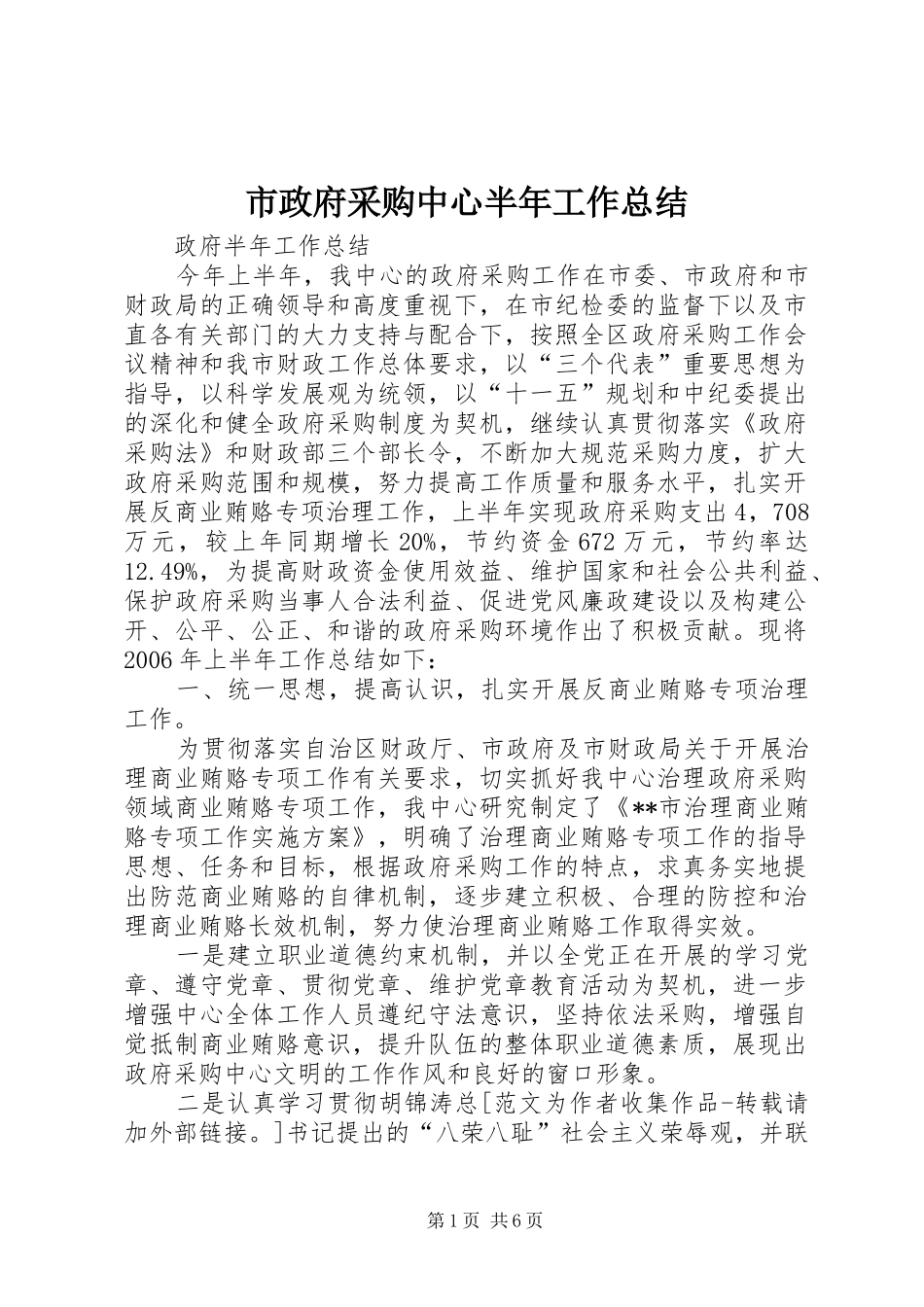 市政府采购中心半年工作总结

政府半年工作总结

今年上半年，我中心的政府采购工作在市委、市政府和市财政局的正确领导和高度重视下，在市纪检委的监督下以及市直各有关部门的大力支持与配合下，按照全区政府采购工作会议精神和我市财政工作总体要求，以“三个代表”重要思想为指导，以科学发展观为统领，以“十一五”规划和中纪委提出的深化和健全政府采购制度为契机，继续认真贯彻落实《政府采购法》和财政部三个部长令，不断加大规范采购力度，扩大政府采购范围和规模，努力提高工作质量和服务水平，扎实开展反商业贿赂专项治理工作，上半年实现政府采购支出4，708万元，较上年同期增长20%，节约资金672万元，节约率达12.49%，为提高财政资金使用效益、维护国家和社会公共利益、保护政府采购当事人合法利益、促进党风廉政建设以及构建公开、公平、公正、和谐的政府采购环境作出了积极贡献。现将2006年上半年工作总结如下：

一、统一思想，提高认识，扎实开展反商业贿赂专项治理工作。

为贯彻落实自治区财政厅、市政府及市财政局关于开展治理商业贿赂专项工作有关要求，切实抓好我中心治理政府采购领域商业贿赂专项工作，我中心研究制定了《**市治理商业贿赂专项工作实施方案》，明确了治理商业贿赂专项工作的指导思想、任务和目标，根据政府采购工作的特点，求真务实地提出防范商业贿赂的自律机制，逐步建立积极、合理的防控和治理商业贿赂长效机制，努力使治理商业贿赂工作取得实效。

一是建立职业道德约束机制，并以全党正在开展的学习党章、遵守党章、贯彻党章、维护党章教育活动为契机，进一步增强中心全体工作人员遵纪守法意识，坚持依法采购，增强自觉抵制商业贿赂意识，提升队伍的整体职业道德素质，展现出政府采购中心文明的工作作风和良好的窗口形象。

二是认真学习贯彻胡锦涛总[范文为作者收集作品-转载请加外部链接。]书记提出的“八荣八耻”社会主义荣辱观，并联

第1页 共6页